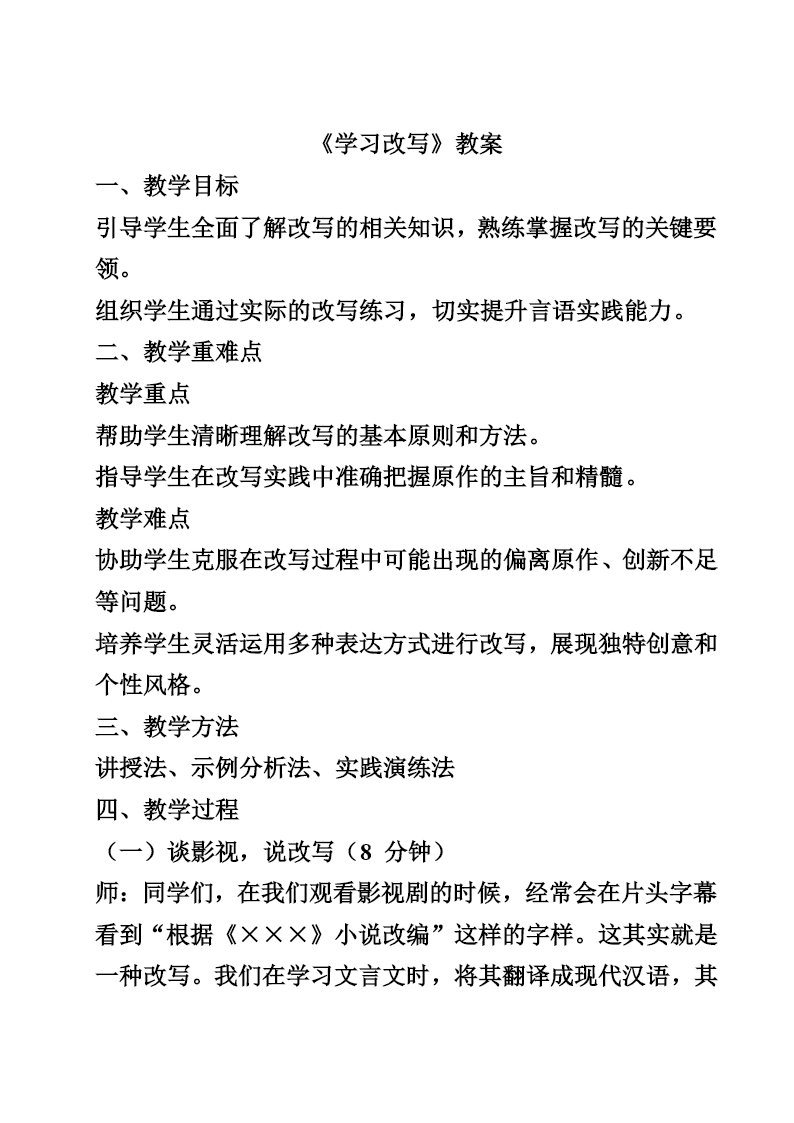 《学习改写》教案

一、教学目标

引导学生全面了解改写的相关知识，熟练掌握改写的关键要领。

组织学生通过实际的改写练习，切实提升言语实践能力。

二、教学重难点

教学重点

帮助学生清晰理解改写的基本原则和方法。

指导学生在改写实践中准确把握原作的主旨和精髓。

教学难点

协助学生克服在改写过程中可能出现的偏离原作、创新不足等问题。

培养学生灵活运用多种表达方式进行改写，展现独特创意和个性风格。

三、教学方法

讲授法、示例分析法、实践演练法

四、教学过程

（一）谈影视，说改写（8 分钟）

师：同学们，在我们观看影视剧的时候，经常会在片头字幕看到“根据《×××》小说改编”这样的字样。这其实就是一种改写。我们在学习文言文时，将其翻译成现代汉语，其